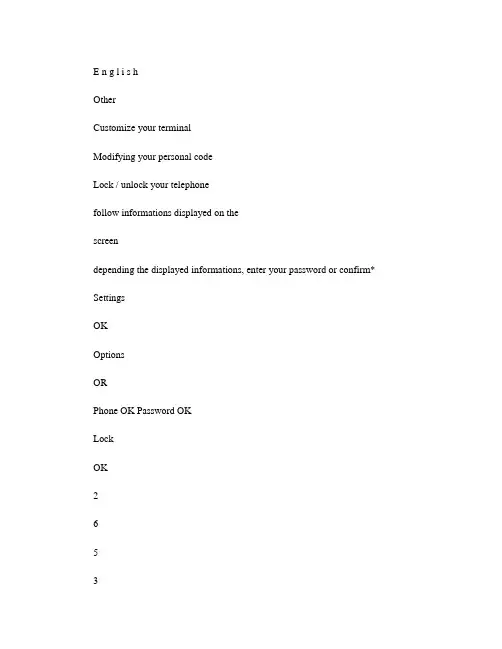 E n g l i s h

Other

Customize your terminal

Modifying your personal code

Lock / unlock your telephone

follow informations displayed on the

screen

depending the displayed informations, enter your password or confirm*

Settings

OK

Options

OR

Phone OK Password OK

Lock

OK

2

6

5

3